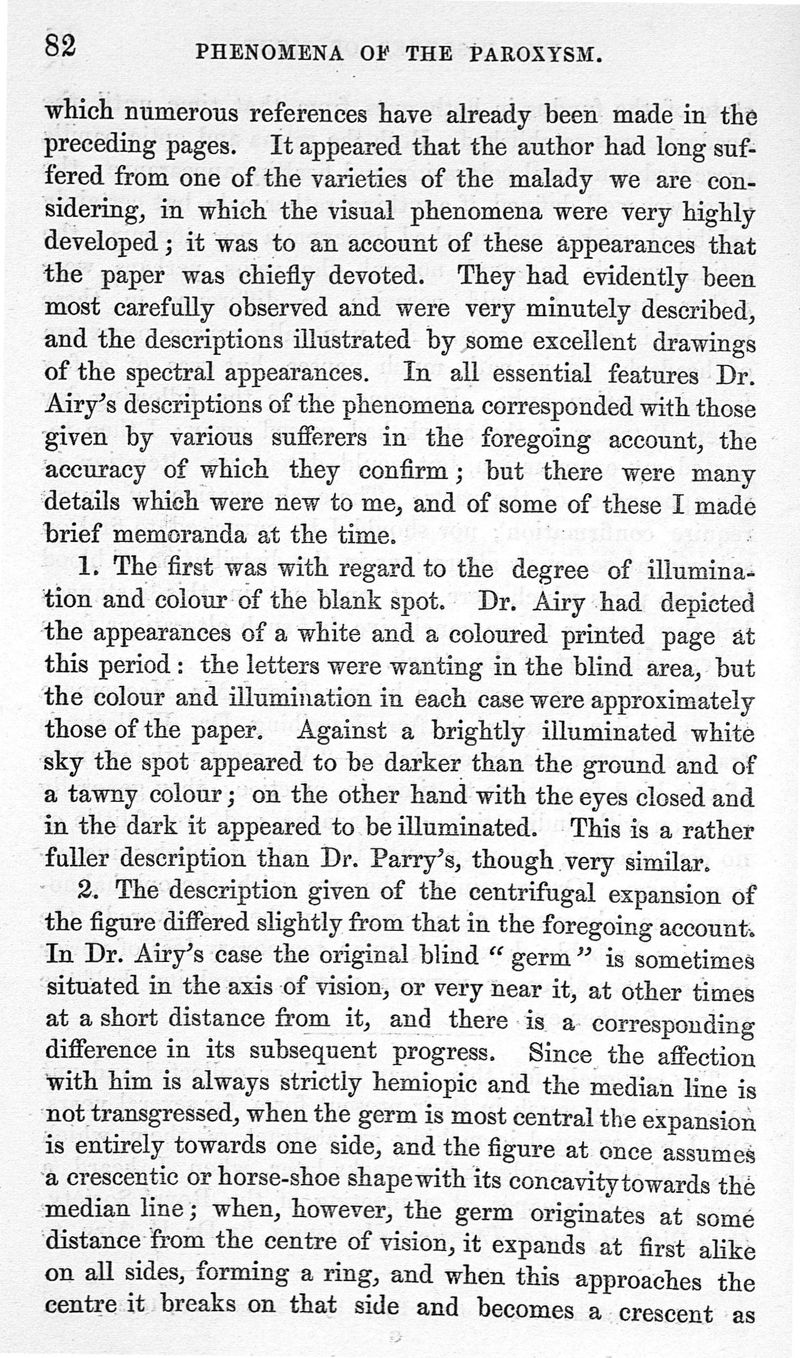 82 PHENOMENA OF THE PAROXYSM.

which numerous references have already been made in the preceding pages. It appeared that the author had long suffered from one of the varieties of the malady we are considering, in which the visual phenomena were very highly developed; it was to an account of these appearances that the paper was chiefly devoted. They had evidently been most carefully observed and were very minutely described, and the descriptions illustrated by some excellent drawings of the spectral appearances. In all essential features Dr. Airy's descriptions of the phenomena corresponded with those given by various sufferers in the foregoing account, the accuracy of which they confirm; but there were many details which were new to me, and of some of these I made brief memoranda at the time.

1. The first was with regard to the degree of illumination and colour of the blank spot. Dr. Airy had depicted the appearances of a white and a coloured printed page at this period: the letters were wanting in the blind area, but the colour and illumination in each case were approximately those of the paper. Against a brightly illuminated white sky the spot appeared to be darker than the ground and of a tawny colour; on the other hand with the eyes closed and in the dark it appeared to be illuminated. This is a rather fuller description than Dr. Parry's, though very similar.

2. The description given of the centrifugal expansion of the figure differed slightly from that in the foregoing account. In Dr. Airy's case the original blind "germ" is sometimes situated in the axis of vision, or very near it, at other times at a short distance from it, and there is a corresponding difference in its subsequent progress. Since the affection with him is always strictly hemiopic and the median line is not transgressed, when the germ is most central the expansion is entirely towards one side, and the figure at once assumes a crescentic or horse-shoe shape with its concavity towards the median line; when, however, the germ originates at some distance from the centre of vision, it expands at first alike on all sides, forming a ring, and when this approaches the centre it breaks on that side and becomes a crescent as